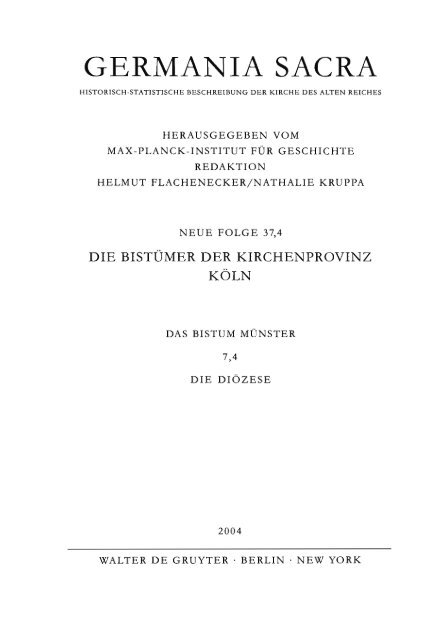 GERMANIA SACRA

HISTORISCH-STATISTISCHE BESCHREIBUNG DER KIRCHE DES ALTEN REICHES

HERAUSGEGEBEN VOM
MAX-PLANCK-INSTITUT FÜR GESCHICHTE
REDAKTION
HELMUT FLACHENECKER/NATHALIE KRUPPA

NEUE FOLGE 37,4

DIE BISTÜMER DER KIRCHENPROVINZ
KÖLN

DAS BISTUM MÜNSTER

7,4

DIE DIÖZESE

2004

WALTER DE GRUYTER · BERLIN · NEW YORK